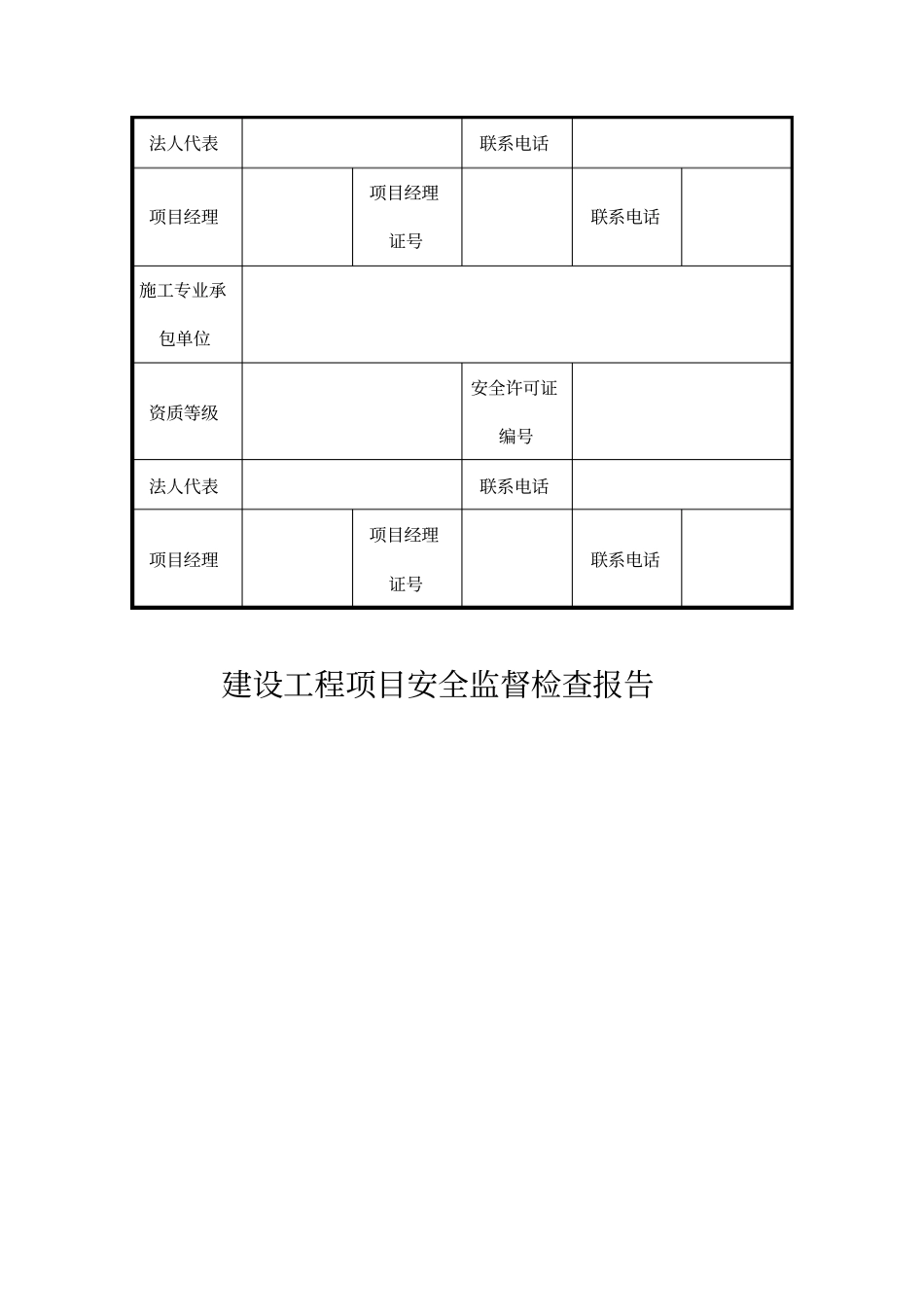 | 法人代表 | | | 联系电话 | | |
|---|---|---|---|---|---|
| 项目经理 | | 项目经理证号 | | 联系电话 | |
| 施工专业承包单位 | | | | | |
| 资质等级 | | | 安全许可证编号 | | |
| 法人代表 | | | 联系电话 | | |
| 项目经理 | | 项目经理证号 | | 联系电话 | |

建设工程项目安全监督检查报告